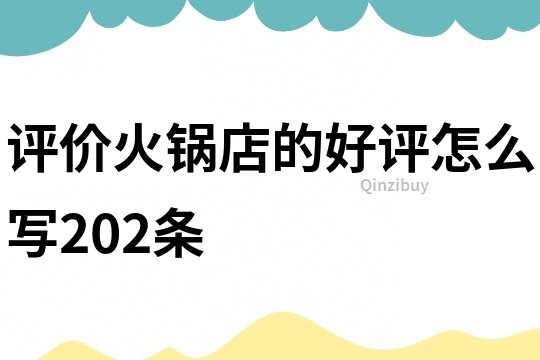 评价火锅店的好评怎么写202条

Qinzibuy